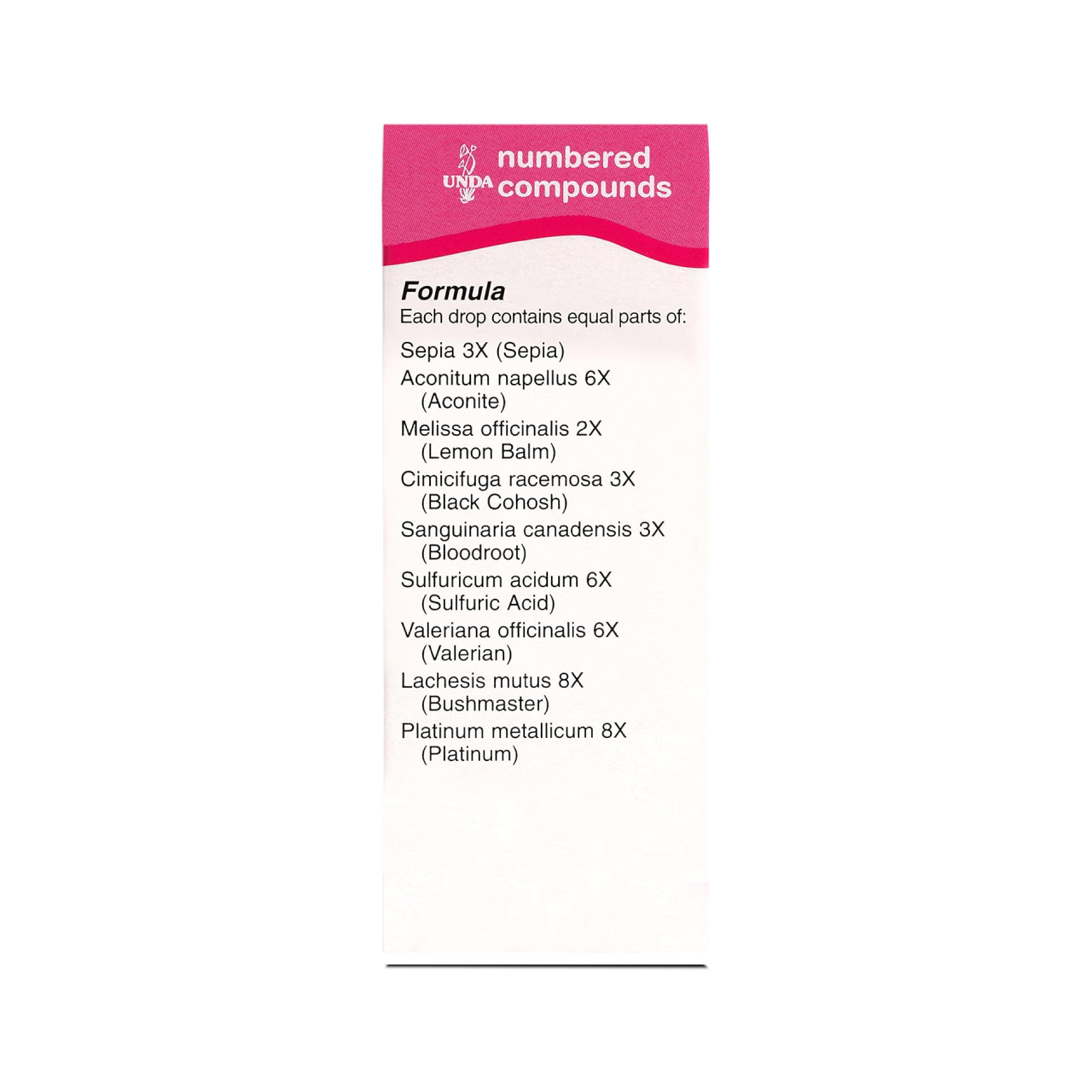 UNDA numbered compounds

Formula
Each drop contains equal parts of:

Sepia 3X (Sepia)
Aconitum napellus 6X (Aconite)
Melissa officinalis 2X (Lemon Balm)
Cimicifuga racemosa 3X (Black Cohosh)
Sanguinaria canadensis 3X (Bloodroot)
Sulfuricum acidum 6X (Sulfuric Acid)
Valeriana officinalis 6X (Valerian)
Lachesis mutus 8X (Bushmaster)
Platinum metallicum 8X (Platinum)